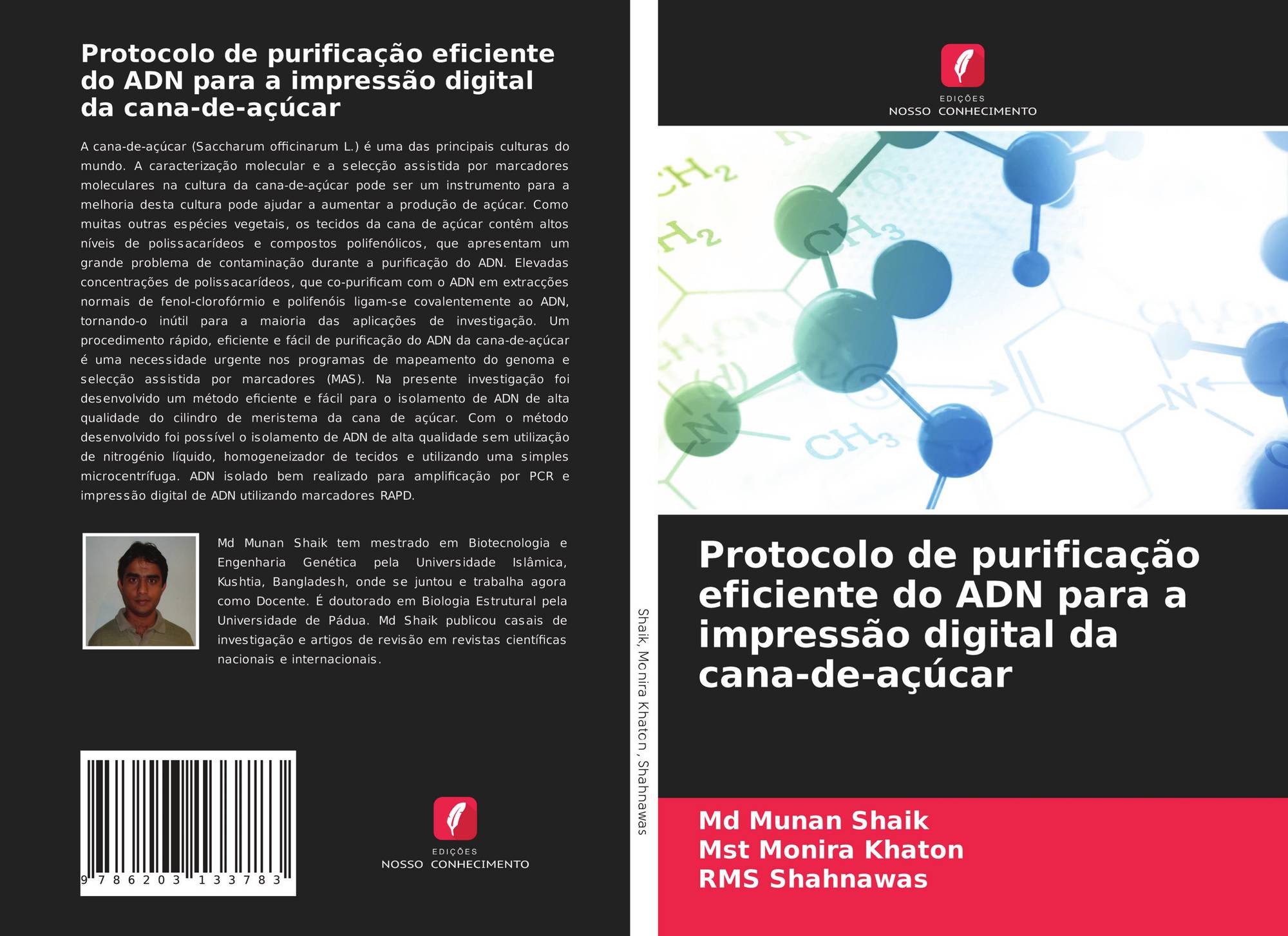 Protocolo de purificação eficiente do ADN para a impressão digital da cana-de-açúcar

A cana-de-açúcar (Saccharum officinarum L.) é uma das principais culturas do mundo. A caracterização molecular e a selecção assistida por marcadores moleculares na cultura da cana-de-açúcar pode ser um instrumento para a melhoria desta cultura pode ajudar a aumentar a produção de açúcar. Como muitas outras espécies vegetais, os tecidos da cana de açúcar contêm altos níveis de polissacarídeos e compostos polifenólicos, que apresentam um grande problema de contaminação durante a purificação do ADN. Elevadas concentrações de polissacarídeos, que co-purificam com o ADN em extracções normais de fenol-clorofórmio e polifenóis ligam-se covalentemente ao ADN, tornando-o inútil para a maioria das aplicações de investigação. Um procedimento rápido, eficiente e fácil de purificação do ADN da cana-de-açúcar é uma necessidade urgente nos programas de mapeamento do genoma e selecção assistida por marcadores (MAS). Na presente investigação foi desenvolvido um método eficiente e fácil para o isolamento de ADN de alta qualidade do cilindro de meristema da cana de açúcar. Com o método desenvolvido foi possível o isolamento de ADN de alta qualidade sem utilização de nitrogénio líquido, homogeneizador de tecidos e utilizando uma simples microcentrífuga. ADN isolado bem realizado para amplificação por PCR e impressão digital de ADN utilizando marcadores RAPD.

Md Munan Shaik tem mestrado em Biotecnologia e Engenharia Genética pela Universidade Islâmica, Kushtia, Bangladesh, onde se juntou e trabalha agora como Docente. É doutorado em Biologia Estrutural pela Universidade de Pádua. Md Shaik publicou casais de investigação e artigos de revisão em revistas científicas nacionais e internacionais.

9 786203 133783

EDIÇÕES
NOSSO CONHECIMENTO

Shaik, Monira Khaton, Shahnawas

EDIÇÕES
NOSSO CONHECIMENTO

Protocolo de purificação eficiente do ADN para a impressão digital da cana-de-açúcar

Md Munan Shaik
Mst Monira Khaton
RMS Shahnawas